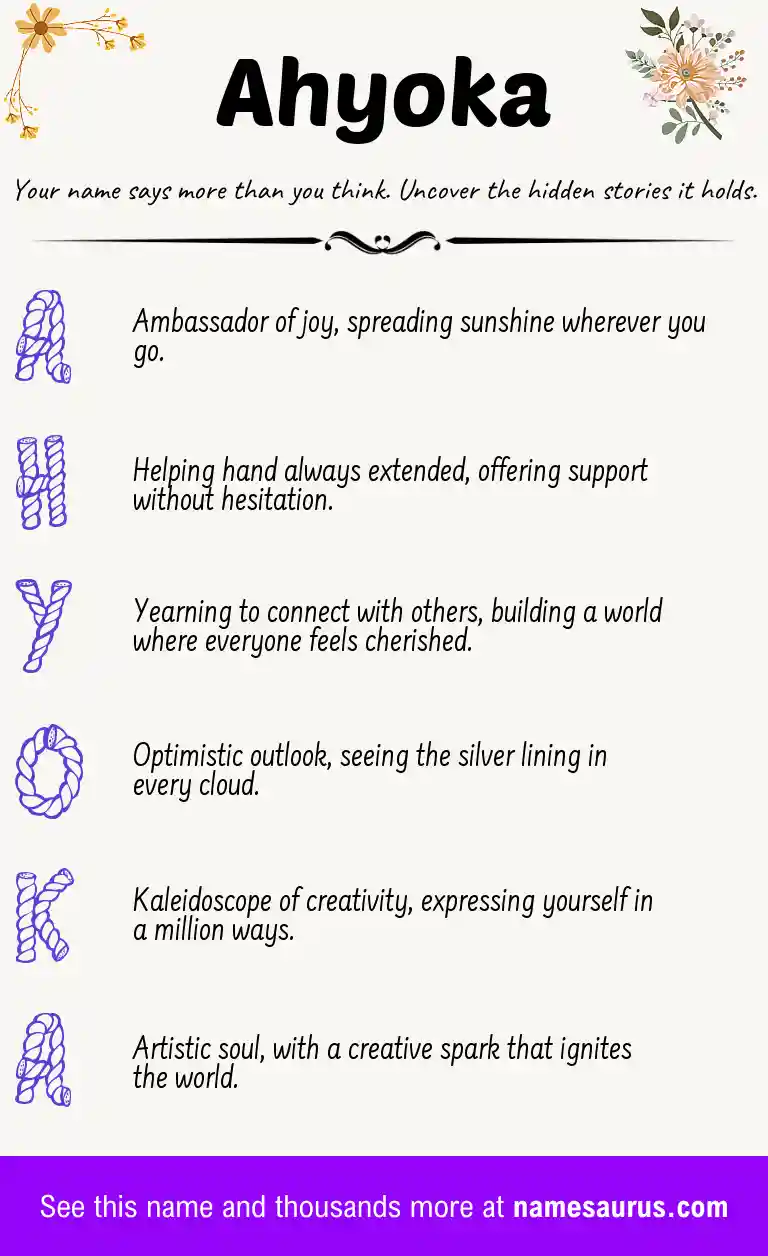 Ahyoka

Your name says more than you think. Uncover the hidden stories it holds.

A

Ambassador of joy, spreading sunshine wherever you go.

H

Helping hand always extended, offering support without hesitation.

Y

Yearning to connect with others, building a world where everyone feels cherished.

O

Optimistic outlook, seeing the silver lining in every cloud.

K

Kaleidoscope of creativity, expressing yourself in a million ways.

A

Artistic soul, with a creative spark that ignites the world.

See this name and thousands more at namesaurus.com